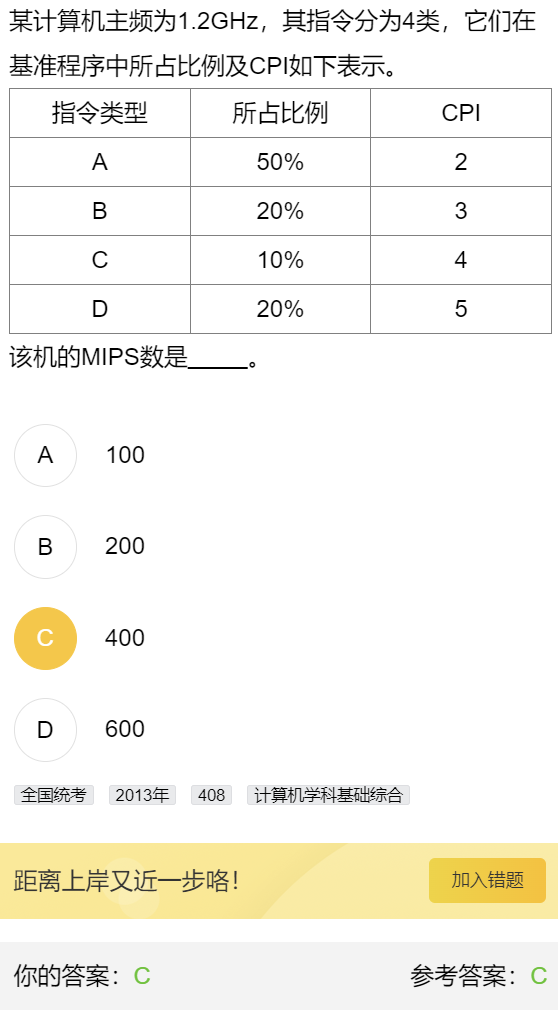 某计算机主频为1.2GHz，其指令分为4类，它们在基准程序中所占比例及CPI如下表示。

| 指令类型 | 所占比例 | CPI |
|---|---|---|
| A | 50% | 2 |
| B | 20% | 3 |
| C | 10% | 4 |
| D | 20% | 5 |

该机的MIPS数是_____。

A 100

B 200

C 400

D 600

全国统考 2013年 408 计算机学科基础综合

距离上岸又近一步咯！

加入错题

你的答案：C

参考答案：C